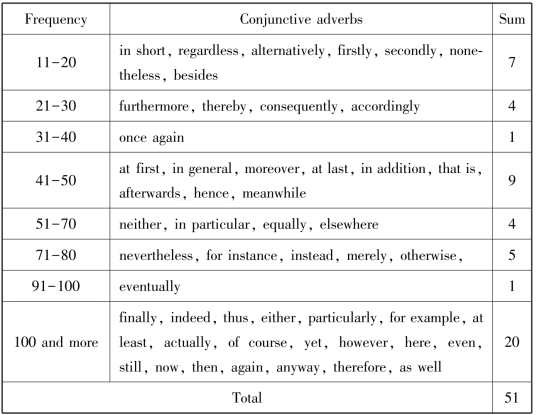 | Frequency | Conjunctive adverbs | Sum |
|---|---|---|
| 11-20 | in short, regardless, alternatively, firstly, secondly, nonetheless, besides | 7 |
| 21-30 | furthermore, thereby, consequently, accordingly | 4 |
| 31-40 | once again | 1 |
| 41-50 | at first, in general, moreover, at last, in addition, that is, afterwards, hence, meanwhile | 9 |
| 51-70 | neither, in particular, equally, elsewhere | 4 |
| 71-80 | nevertheless, for instance, instead, merely, otherwise, | 5 |
| 91-100 | eventually | 1 |
| 100 and more | finally, indeed, thus, either, particularly, for example, at least, actually, of course, yet, however, here, even, still, now, then, again, anyway, therefore, as well | 20 |
| Total | | 51 |